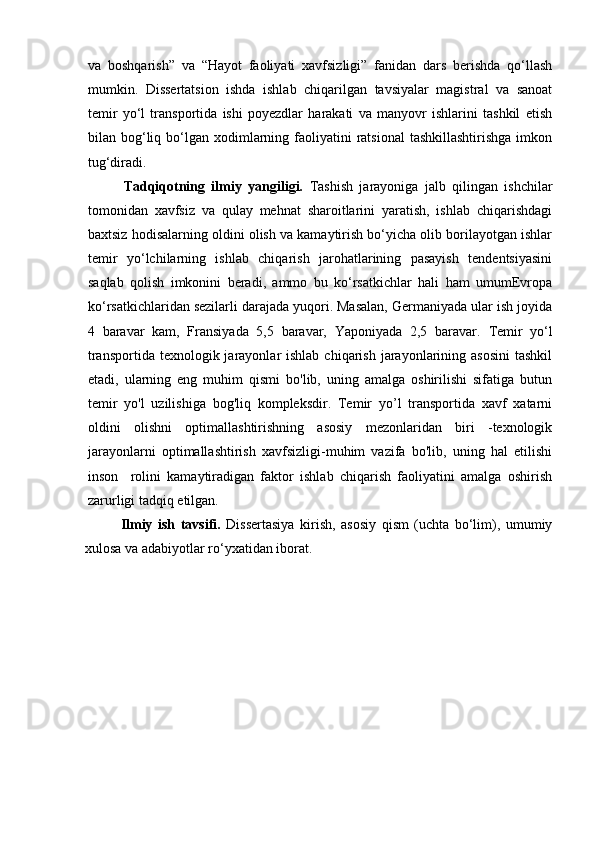 va boshqarish” va “Hayot faoliyati xavfsizligi” fanidan dars berishda qo‘llash mumkin. Dissertatsion ishda ishlab chiqarilgan tavsiyalar magistral va sanoat temir yo‘l transportida ishi poyezdlar harakati va manyovr ishlarini tashkil etish bilan bog‘liq bo‘lgan xodimlarning faoliyatini ratsional tashkillashtirishga imkon tug‘diradi.

Tadqiqotning ilmiy yangiligi. Tashish jarayoniga jalb qilingan ishchilar tomonidan xavfsiz va qulay mehnat sharoitlarini yaratish, ishlab chiqarishdagi baxtsiz hodisalarning oldini olish va kamaytirish bo‘yicha olib borilayotgan ishlar temir yo‘lchilarning ishlab chiqarish jarohatlarining pasayish tendentsiyasini saqlab qolish imkonini beradi, ammo bu ko‘rsatkichlar hali ham umumEvropa ko‘rsatkichlaridan sezilarli darajada yuqori. Masalan, Germaniyada ular ish joyida 4 baravar kam, Fransiyada 5,5 baravar, Yaponiyada 2,5 baravar. Temir yo‘l transportida texnologik jarayonlar ishlab chiqarish jarayonlarining asosini tashkil etadi, ularning eng muhim qismi bo'lib, uning amalga oshirilishi sifatiga butun temir yo'l uzilishiga bog'liq kompleksdir. Temir yo’l transportida xavf xatarni oldini olishni optimallashtirishning asosiy mezonlaridan biri -texnologik jarayonlarni optimallashtirish xavfsizligi-muhim vazifa bo'lib, uning hal etilishi inson rolini kamaytiradigan faktor ishlab chiqarish faoliyatini amalga oshirish zarurligi tadqiq etilgan.

Ilmiy ish tavsifi. Dissertasiya kirish, asosiy qism (uchta bo‘lim), umumiy xulosa va adabiyotlar ro‘yxatidan iborat.